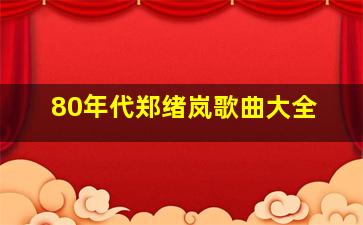 80年代郑绪岚歌曲大全